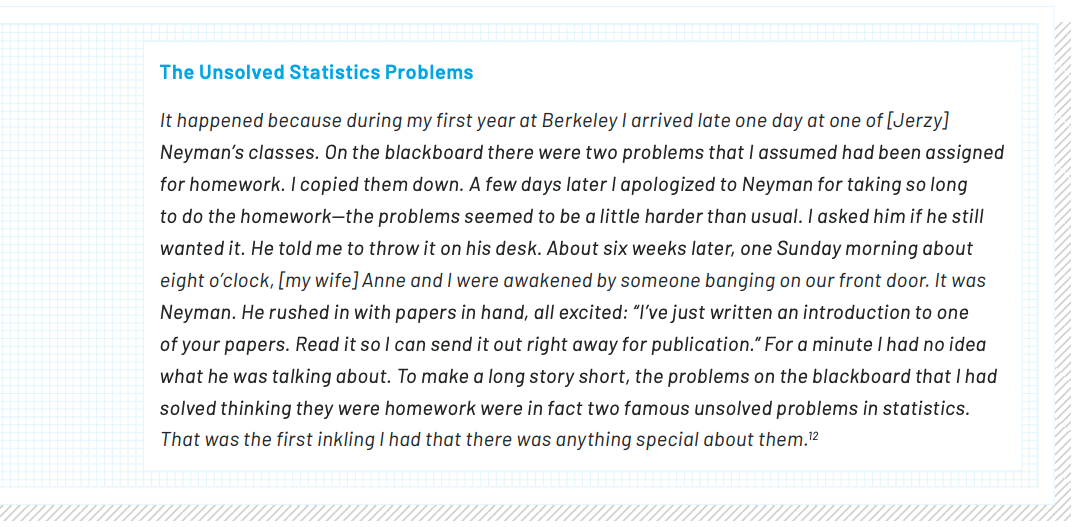 The Unsolved Statistics Problems

It happened because during my first year at Berkeley I arrived late one day at one of [Jerzy] Neyman's classes. On the blackboard there were two problems that I assumed had been assigned for homework. I copied them down. A few days later I apologized to Neyman for taking so long to do the homework—the problems seemed to be a little harder than usual. I asked him if he still wanted it. He told me to throw it on his desk. About six weeks later, one Sunday morning about eight o'clock, [my wife] Anne and I were awakened by someone banging on our front door. It was Neyman. He rushed in with papers in hand, all excited: "I've just written an introduction to one of your papers. Read it so I can send it out right away for publication." For a minute I had no idea what he was talking about. To make a long story short, the problems on the blackboard that I had solved thinking they were homework were in fact two famous unsolved problems in statistics. That was the first inkling I had that there was anything special about them.$^{12}$